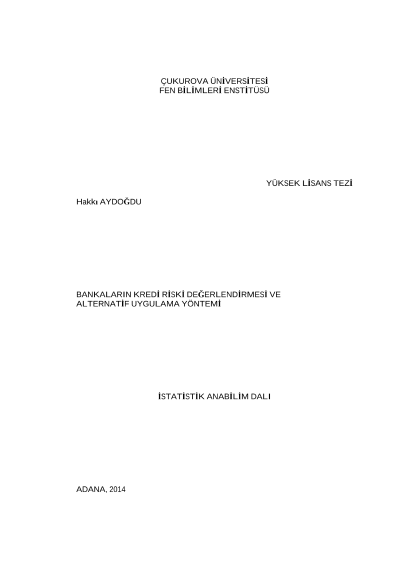 ÇUKUROVA ÜNİVERSİTESİ
FEN BİLİMLERİ ENSTİTÜSÜ

YÜKSEK LİSANS TEZİ

Hakkı AYDOĞDU

BANKALARIN KREDİ RİSKİ DEĞERLENDİRMESİ VE ALTERNATİF UYGULAMA YÖNTEMİ

İSTATİSTİK ANABİLİM DALI

ADANA, 2014